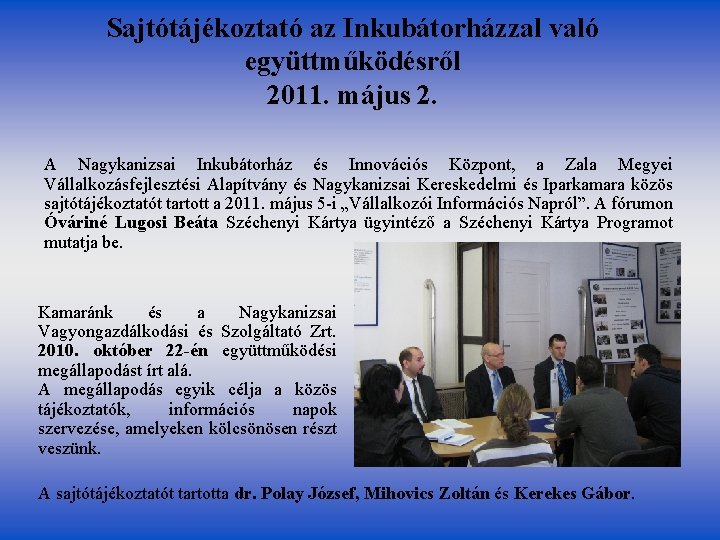 Sajtótájékoztató az Inkubátorházzal való együttműködésről
2011. május 2.

A Nagykanizsai Inkubátorház és Innovációs Központ, a Zala Megyei Vállalkozásfejlesztési Alapítvány és Nagykanizsai Kereskedelmi és Iparkamara közös sajtótájékoztatót tartott a 2011. május 5-i „Vállalkozói Információs Napról”. A fórumon Óváriné Lugosi Beáta Széchenyi Kártya ügyintéző a Széchenyi Kártya Programot mutatja be.

Kamaránk és a Nagykanizsai Vagyongazdálkodási és Szolgáltató Zrt. 2010. október 22-én együttműködési megállapodást írt alá.
A megállapodás egyik célja a közös tájékoztatók, információs napok szervezése, amelyeken kölcsönösen részt veszünk.

A sajtótájékoztatót tartotta dr. Polay József, Mihovics Zoltán és Kerekes Gábor.